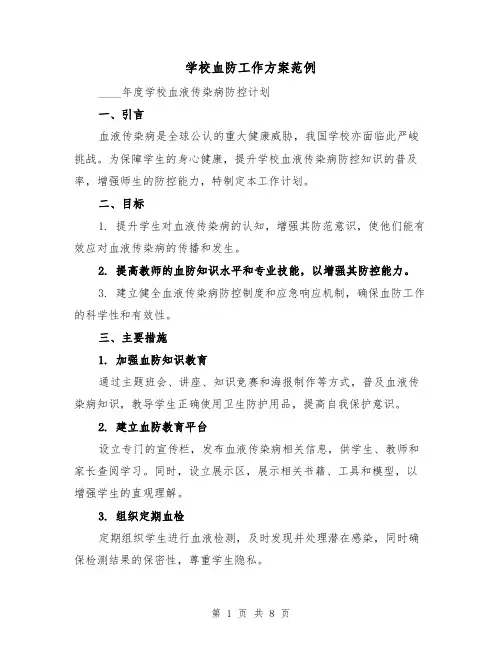 学校血防工作方案范例

____年度学校血液传染病防控计划

一、引言

血液传染病是全球公认的重大健康威胁，我国学校亦面临此严峻挑战。为保障学生的身心健康，提升学校血液传染病防控知识的普及率，增强师生的防控能力，特制定本工作计划。

二、目标

1. 提升学生对血液传染病的认知，增强其防范意识，使他们能有效应对血液传染病的传播和发生。

2. 提高教师的血防知识水平和专业技能，以增强其防控能力。

3. 建立健全血液传染病防控制度和应急响应机制，确保血防工作的科学性和有效性。

三、主要措施

1. 加强血防知识教育

通过主题班会、讲座、知识竞赛和海报制作等方式，普及血液传染病知识，教导学生正确使用卫生防护用品，提高自我保护意识。

2. 建立血防教育平台

设立专门的宣传栏，发布血液传染病相关信息，供学生、教师和家长查阅学习。同时，设立展示区，展示相关书籍、工具和模型，以增强学生的直观理解。

3. 组织定期血检

定期组织学生进行血液检测，及时发现并处理潜在感染，同时确保检测结果的保密性，尊重学生隐私。

第 1 页 共 8 页